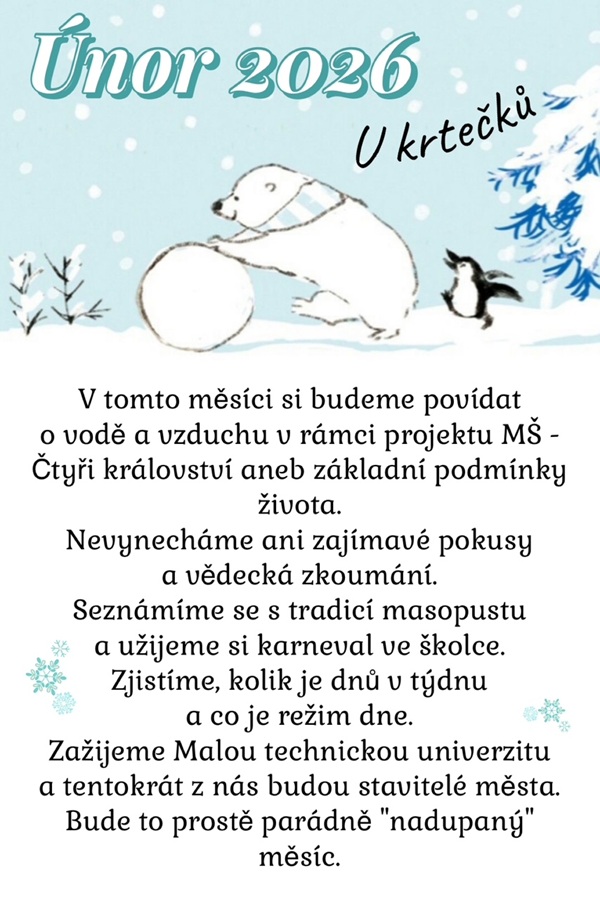 Únor 2026

U krtečků

V tomto měsíci si budeme povídat o vodě a vzduchu v rámci projektu MŠ - Čtyři království aneb základní podmínky života.

Nevynecháme ani zajímavé pokusy a vědecká zkoumání.

Seznámíme se s tradicí masopustu a užijeme si karneval ve školce.

Zjistíme, kolik je dnů v týdnu a co je režim dne.

Zažijeme Malou technickou univerzitu a tentokrát z nás budou stavitelé města.

Bude to prostě parádně "nadupaný" měsíc.